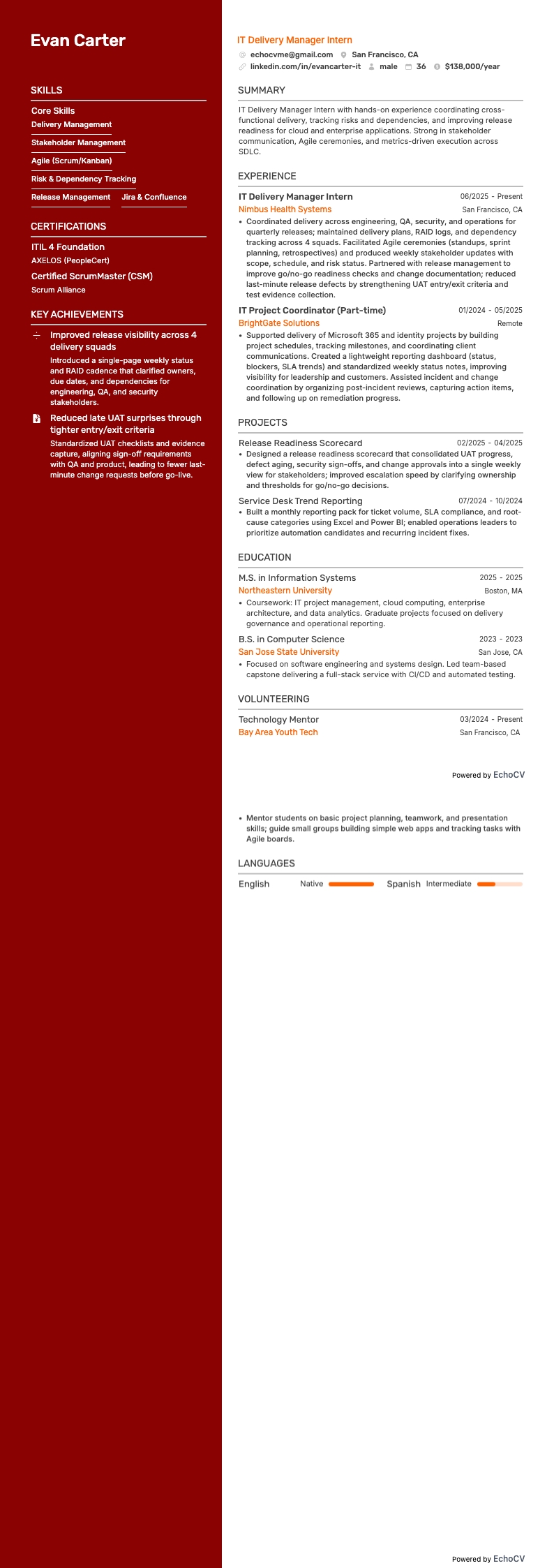 Evan Carter

SKILLS

Core Skills

Delivery Management

Stakeholder Management

Agile (Scrum/Kanban)

Risk & Dependency Tracking

Release Management

Jira & Confluence

CERTIFICATIONS

ITIL 4 Foundation

AXELOS (PeopleCert)

Certified ScrumMaster (CSM)

Scrum Alliance

KEY ACHIEVEMENTS

Improved release visibility across 4 delivery squads

Introduced a single-page weekly status and RAID cadence that clarified owners, due dates, and dependencies for engineering, QA, and security stakeholders.

Reduced late UAT surprises through tighter entry/exit criteria

Standardized UAT checklists and evidence capture, aligning sign-off requirements with QA and product, leading to fewer last-minute change requests before go-live.

IT Delivery Manager Intern

echocvme@gmail.com San Francisco, CA

linkedin.com/in/evancarter-it male 36 $138,000/year

SUMMARY

IT Delivery Manager Intern with hands-on experience coordinating cross-functional delivery, tracking risks and dependencies, and improving release readiness for cloud and enterprise applications. Strong in stakeholder communication, Agile ceremonies, and metrics-driven execution across SDLC.

EXPERIENCE

IT Delivery Manager Intern 06/2025 - Present

Nimbus Health Systems San Francisco, CA

• Coordinated delivery across engineering, QA, security, and operations for quarterly releases; maintained delivery plans, RAID logs, and dependency tracking across 4 squads. Facilitated Agile ceremonies (standups, sprint planning, retrospectives) and produced weekly stakeholder updates with scope, schedule, and risk status. Partnered with release management to improve go/no-go readiness checks and change documentation; reduced last-minute release defects by strengthening UAT entry/exit criteria and test evidence collection.

IT Project Coordinator (Part-time) 01/2024 - 05/2025

BrightGate Solutions Remote

• Supported delivery of Microsoft 365 and identity projects by building project schedules, tracking milestones, and coordinating client communications. Created a lightweight reporting dashboard (status, blockers, SLA trends) and standardized weekly status notes, improving visibility for leadership and customers. Assisted incident and change coordination by organizing post-incident reviews, capturing action items, and following up on remediation progress.

PROJECTS

Release Readiness Scorecard 02/2025 - 04/2025

• Designed a release readiness scorecard that consolidated UAT progress, defect aging, security sign-offs, and change approvals into a single weekly view for stakeholders; improved escalation speed by clarifying ownership and thresholds for go/no-go decisions.

Service Desk Trend Reporting 07/2024 - 10/2024

• Built a monthly reporting pack for ticket volume, SLA compliance, and root-cause categories using Excel and Power BI; enabled operations leaders to prioritize automation candidates and recurring incident fixes.

EDUCATION

M.S. in Information Systems 2025 - 2025

Northeastern University Boston, MA

• Coursework: IT project management, cloud computing, enterprise architecture, and data analytics. Graduate projects focused on delivery governance and operational reporting.

B.S. in Computer Science 2023 - 2023

San Jose State University San Jose, CA

• Focused on software engineering and systems design. Led team-based capstone delivering a full-stack service with CI/CD and automated testing.

VOLUNTEERING

Technology Mentor 03/2024 - Present

Bay Area Youth Tech San Francisco, CA

Powered by EchoCV

• Mentor students on basic project planning, teamwork, and presentation skills; guide small groups building simple web apps and tracking tasks with Agile boards.

LANGUAGES

English Native Spanish Intermediate

Powered by EchoCV